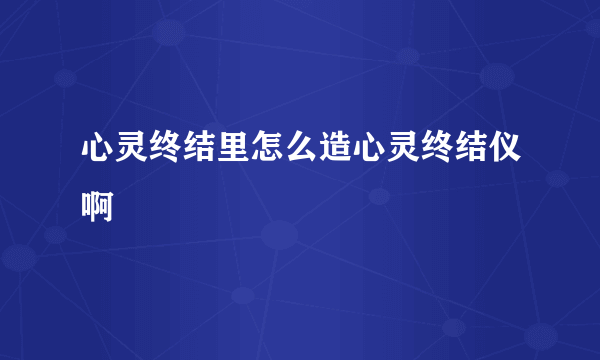 心灵终结里怎么造心灵终结仪啊